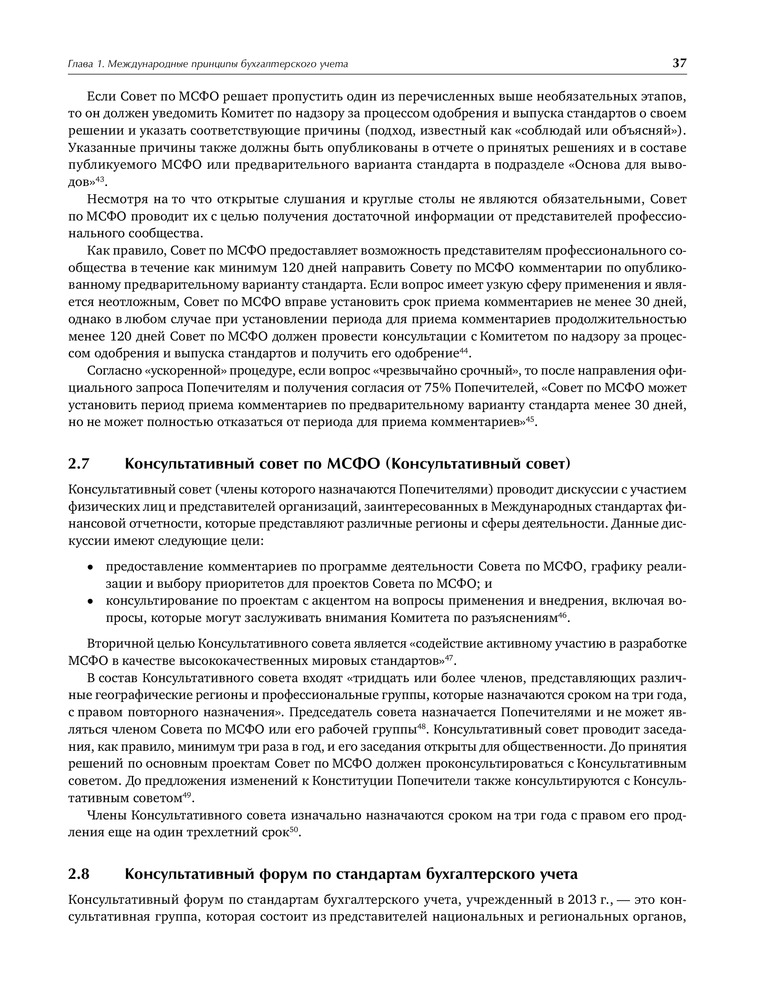 Глава 1. Международные принципы бухгалтерского учета

37

Если Совет по МСФО решает пропустить один из перечисленных выше необязательных этапов, то он должен уведомить Комитет по надзору за процессом одобрения и выпуска стандартов о своем решении и указать соответствующие причины (подход, известный как «соблюдай или объясняй»). Указанные причины также должны быть опубликованы в отчете о принятых решениях и в составе публикуемого МСФО или предварительного варианта стандарта в подразделе «Основа для выводов»$^{43}$.

Несмотря на то что открытые слушания и круглые столы не являются обязательными, Совет по МСФО проводит их с целью получения достаточной информации от представителей профессионального сообщества.

Как правило, Совет по МСФО предоставляет возможность представителям профессионального сообщества в течение как минимум 120 дней направить Совету по МСФО комментарии по опубликованному предварительному варианту стандарта. Если вопрос имеет узкую сферу применения и является неотложным, Совет по МСФО вправе установить срок приема комментариев не менее 30 дней, однако в любом случае при установлении периода для приема комментариев продолжительностью менее 120 дней Совет по МСФО должен провести консультации с Комитетом по надзору за процессом одобрения и выпуска стандартов и получить его одобрение$^{44}$.

Согласно «ускоренной» процедуре, если вопрос «чрезвычайно срочный», то после направления официального запроса Попечителям и получения согласия от 75% Попечителей, «Совет по МСФО может установить период приема комментариев по предварительному варианту стандарта менее 30 дней, но не может полностью отказаться от периода для приема комментариев»$^{45}$.

2.7 Консультативный совет по МСФО (Консультативный совет)

Консультативный совет (члены которого назначаются Попечителями) проводит дискуссии с участием физических лиц и представителей организаций, заинтересованных в Международных стандартах финансовой отчетности, которые представляют различные регионы и сферы деятельности. Данные дискуссии имеют следующие цели:

• предоставление комментариев по программе деятельности Совета по МСФО, графику реализации и выбору приоритетов для проектов Совета по МСФО; и
• консультирование по проектам с акцентом на вопросы применения и внедрения, включая вопросы, которые могут заслуживать внимания Комитета по разъяснениям$^{46}$.

Вторичной целью Консультативного совета является «содействие активному участию в разработке МСФО в качестве высококачественных мировых стандартов»$^{47}$.

В состав Консультативного совета входят «тридцать или более членов, представляющих различные географические регионы и профессиональные группы, которые назначаются сроком на три года, с правом повторного назначения». Председатель совета назначается Попечителями и не может являться членом Совета по МСФО или его рабочей группы$^{48}$. Консультативный совет проводит заседания, как правило, минимум три раза в год, и его заседания открыты для общественности. До принятия решений по основным проектам Совет по МСФО должен проконсультироваться с Консультативным советом. До предложения изменений к Конституции Попечители также консультируются с Консультативным советом$^{49}$.

Члены Консультативного совета изначально назначаются сроком на три года с правом его продления еще на один трехлетний срок$^{50}$.

2.8 Консультативный форум по стандартам бухгалтерского учета

Консультативный форум по стандартам бухгалтерского учета, учрежденный в 2013 г., — это консультативная группа, которая состоит из представителей национальных и региональных органов,